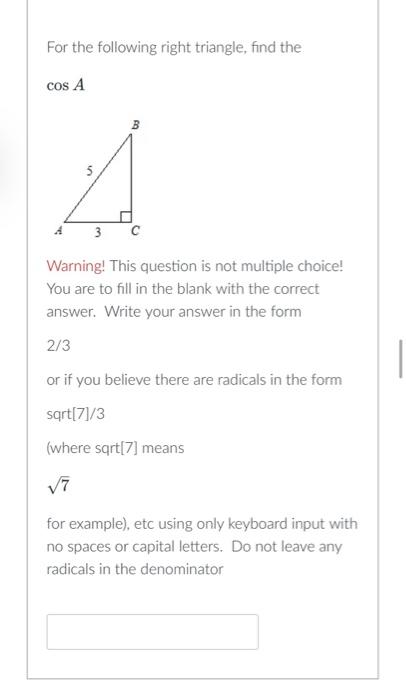 For the following right triangle, find the

$\cos A$

B

5

A 3 C

Warning! This question is not multiple choice! You are to fill in the blank with the correct answer. Write your answer in the form

2/3

or if you believe there are radicals in the form

sqrt[7]/3

(where sqrt[7] means

$\sqrt{7}$

for example), etc using only keyboard input with no spaces or capital letters. Do not leave any radicals in the denominator